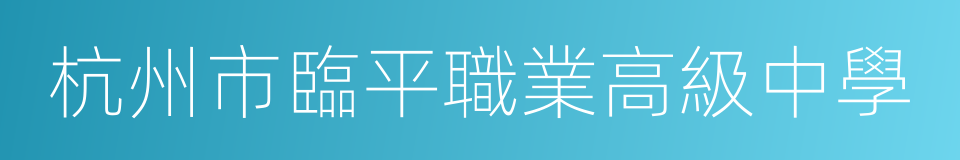 杭州市臨平職業高級中學